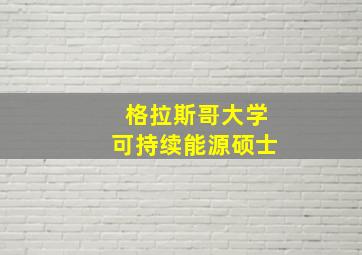 格拉斯哥大学
可持续能源硕士